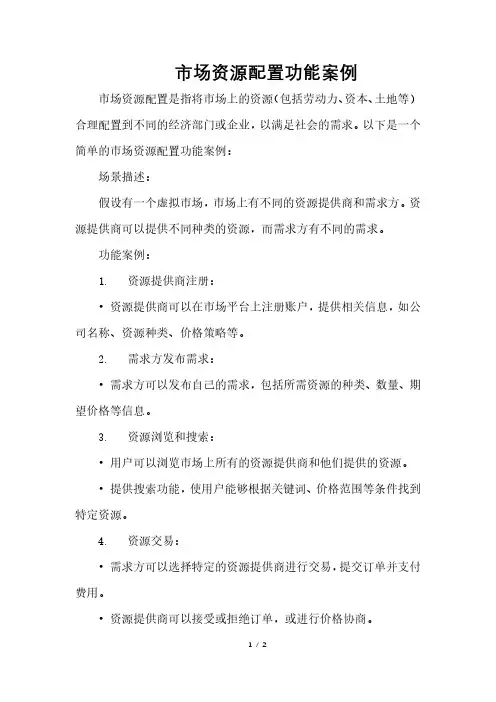 市场资源配置功能案例

市场资源配置是指将市场上的资源（包括劳动力、资本、土地等）合理配置到不同的经济部门或企业，以满足社会的需求。以下是一个简单的市场资源配置功能案例：

场景描述：

假设有一个虚拟市场，市场上有不同的资源提供商和需求方。资源提供商可以提供不同种类的资源，而需求方有不同的需求。

功能案例：

1. 资源提供商注册：

• 资源提供商可以在市场平台上注册账户，提供相关信息，如公司名称、资源种类、价格策略等。

2. 需求方发布需求：

• 需求方可以发布自己的需求，包括所需资源的种类、数量、期望价格等信息。

3. 资源浏览和搜索：

• 用户可以浏览市场上所有的资源提供商和他们提供的资源。

• 提供搜索功能，使用户能够根据关键词、价格范围等条件找到特定资源。

4. 资源交易：

• 需求方可以选择特定的资源提供商进行交易，提交订单并支付费用。

• 资源提供商可以接受或拒绝订单，或进行价格协商。

1 / 2